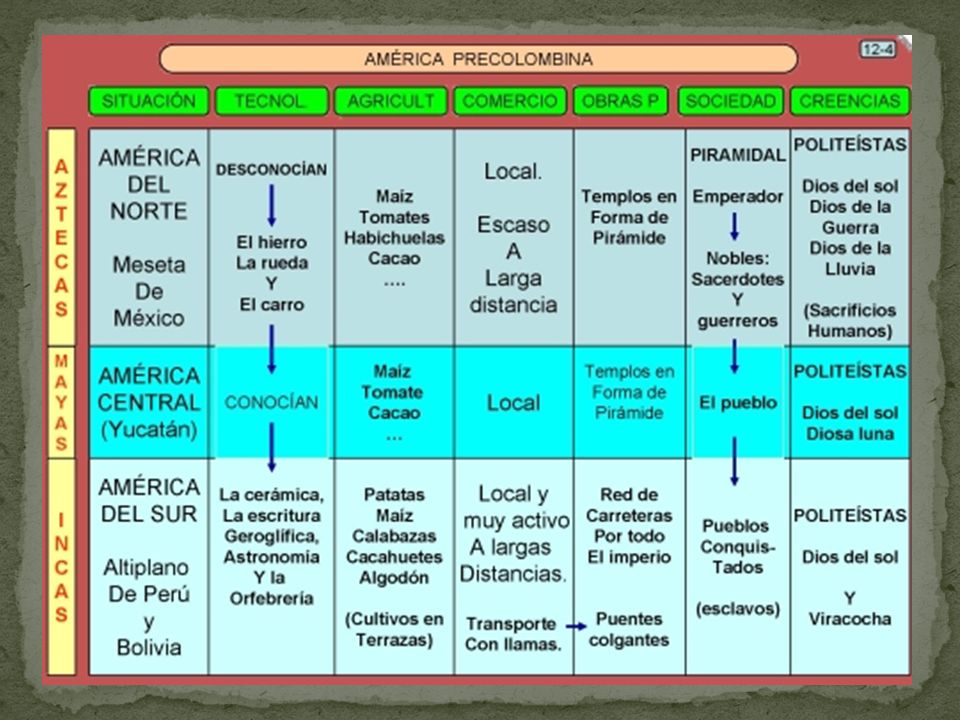 AMÉRICA PRECOLOMBINA

12-4

| | SITUACIÓN | TECNOL. | AGRICULT | COMERCIO | OBRAS P | SOCIEDAD | CREENCIAS |
|---|---|---|---|---|---|---|---|
| AZTECAS | AMÉRICA DEL NORTE Meseta De México | DESCONOCÍAN El hierro La rueda Y El carro | Maíz Tomates Habichuelas Cacao .... | Local. Escaso A Larga distancia | Templos en Forma de Pirámide | PIRAMIDAL Emperador Nobles: Sacerdotes Y guerreros | POLITEÍSTAS Dios del sol Dios de la Guerra Dios de la Lluvia (Sacrificios Humanos) |
| MAYAS | AMÉRICA CENTRAL (Yucatán) | CONOCÍAN | Maíz Tomate Cacao ... | Local | Templos en Forma de Pirámide | El pueblo | POLITEÍSTAS Dios del sol Diosa luna |
| INCAS | AMÉRICA DEL SUR Altiplano De Perú y Bolivia | La cerámica, La escritura Geroglífica, Astronomia Y la Orfebrería | Patatas Maíz Calabazas Cacahuetes Algodón (Cultivos en Terrazas) | Local y muy activo A largas Distancias. Transporte Con llamas. | Red de Carreteras Por todo El imperio Puentes colgantes | Pueblos Conquis-Tados (esclavos) | POLITEÍSTAS Dios del sol Y Viracocha |